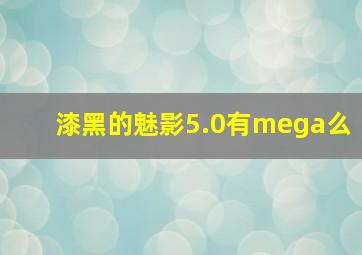 漆黑的魅影5.0有mega么